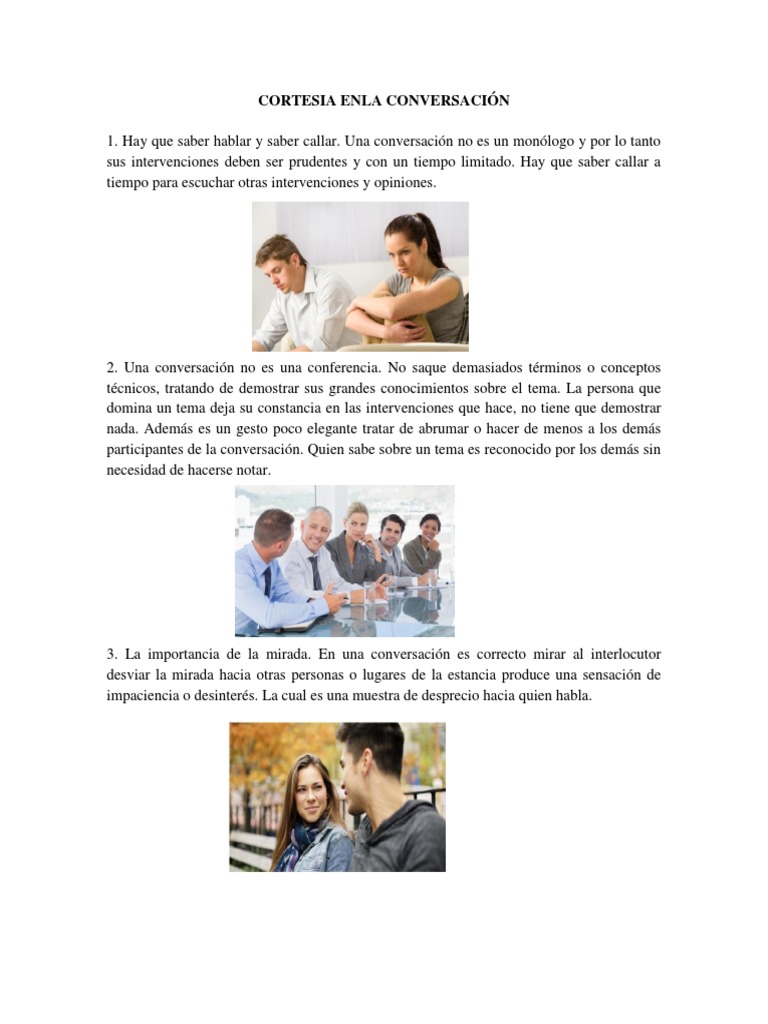 CORTESIA ENLA CONVERSACIÓN

1. Hay que saber hablar y saber callar. Una conversación no es un monólogo y por lo tanto sus intervenciones deben ser prudentes y con un tiempo limitado. Hay que saber callar a tiempo para escuchar otras intervenciones y opiniones.

2. Una conversación no es una conferencia. No saque demasiados términos o conceptos técnicos, tratando de demostrar sus grandes conocimientos sobre el tema. La persona que domina un tema deja su constancia en las intervenciones que hace, no tiene que demostrar nada. Además es un gesto poco elegante tratar de abrumar o hacer de menos a los demás participantes de la conversación. Quien sabe sobre un tema es reconocido por los demás sin necesidad de hacerse notar.

3. La importancia de la mirada. En una conversación es correcto mirar al interlocutor desviar la mirada hacia otras personas o lugares de la estancia produce una sensación de impaciencia o desinterés. La cual es una muestra de desprecio hacia quien habla.